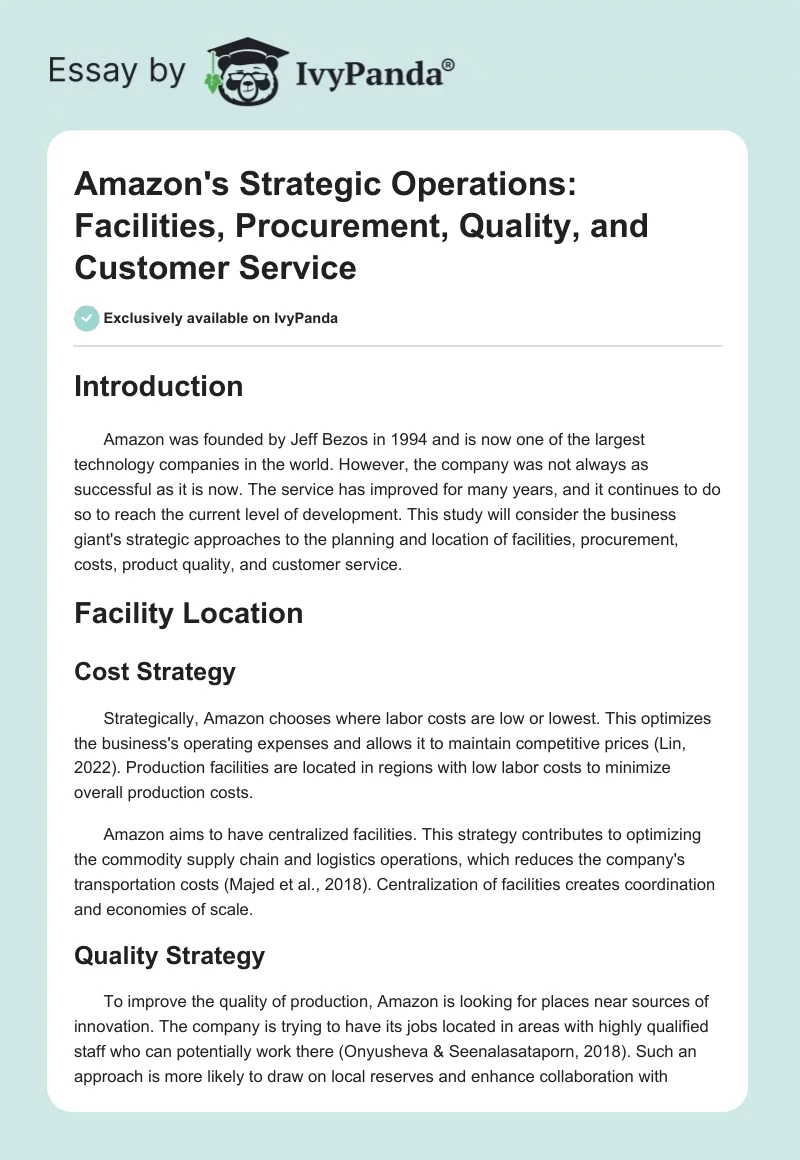 Essay by IvyPanda®

Amazon's Strategic Operations: Facilities, Procurement, Quality, and Customer Service

Exclusively available on IvyPanda

Introduction

Amazon was founded by Jeff Bezos in 1994 and is now one of the largest technology companies in the world. However, the company was not always as successful as it is now. The service has improved for many years, and it continues to do so to reach the current level of development. This study will consider the business giant's strategic approaches to the planning and location of facilities, procurement, costs, product quality, and customer service.

Facility Location

Cost Strategy

Strategically, Amazon chooses where labor costs are low or lowest. This optimizes the business's operating expenses and allows it to maintain competitive prices (Lin, 2022). Production facilities are located in regions with low labor costs to minimize overall production costs.

Amazon aims to have centralized facilities. This strategy contributes to optimizing the commodity supply chain and logistics operations, which reduces the company's transportation costs (Majed et al., 2018). Centralization of facilities creates coordination and economies of scale.

Quality Strategy

To improve the quality of production, Amazon is looking for places near sources of innovation. The company is trying to have its jobs located in areas with highly qualified staff who can potentially work there (Onyusheva & Seenalasataporn, 2018). Such an approach is more likely to draw on local reserves and enhance collaboration with